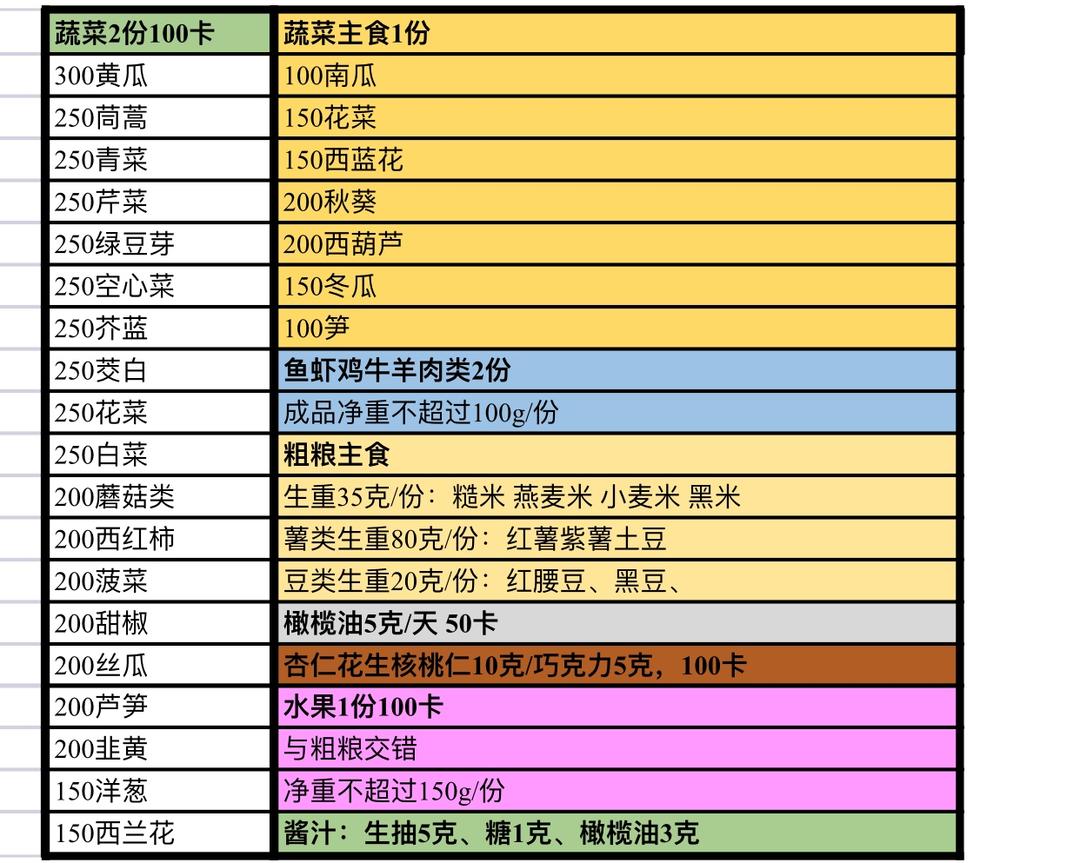 | 蔬菜2份100卡 | 蔬菜主食1份 |
|---|---|
| 300黄瓜 | 100南瓜 |
| 250茼蒿 | 150花菜 |
| 250青菜 | 150西蓝花 |
| 250芹菜 | 200秋葵 |
| 250绿豆芽 | 200西葫芦 |
| 250空心菜 | 150冬瓜 |
| 250芥蓝 | 100笋 |
| 250茭白 | 鱼虾鸡牛羊肉类2份 |
| 250花菜 | 成品净重不超过100g/份 |
| 250白菜 | 粗粮主食 |
| 200蘑菇类 | 生重35克/份：糙米 燕麦米 小麦米 黑米 |
| 200西红柿 | 薯类生重80克/份：红薯紫薯土豆 |
| 200菠菜 | 豆类生重20克/份：红腰豆、黑豆、 |
| 200甜椒 | 橄榄油5克/天 50卡 |
| 200丝瓜 | 杏仁花生核桃仁10克/巧克力5克，100卡 |
| 200芦笋 | 水果1份100卡 |
| 200韭黄 | 与粗粮交错 |
| 150洋葱 | 净重不超过150g/份 |
| 150西兰花 | 酱汁：生抽5克、糖1克、橄榄油3克 |